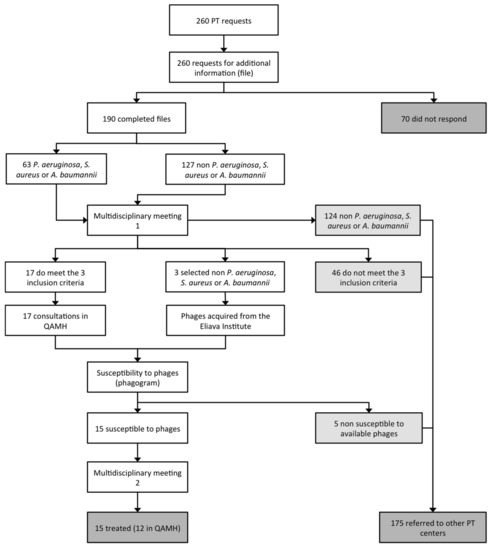 260 PT requests

260 requests for additional information (file)

190 completed files

70 did not respond

63 P. aeruginosa, S. aureus or A. baumannii

127 non P. aeruginosa, S. aureus or A. baumannii

Multidisciplinary meeting 1

124 non P. aeruginosa, S. aureus or A. baumannii

17 do meet the 3 inclusion criteria

3 selected non P. aeruginosa, S. aureus or A. baumannii

46 do not meet the 3 inclusion criteria

17 consultations in QAMH

Phages acquired from the Eliava Institute

Susceptibility to phages (phagogram)

15 susceptible to phages

5 non susceptible to available phages

Multidisciplinary meeting 2

15 treated (12 in QAMH)

175 referred to other PT centers